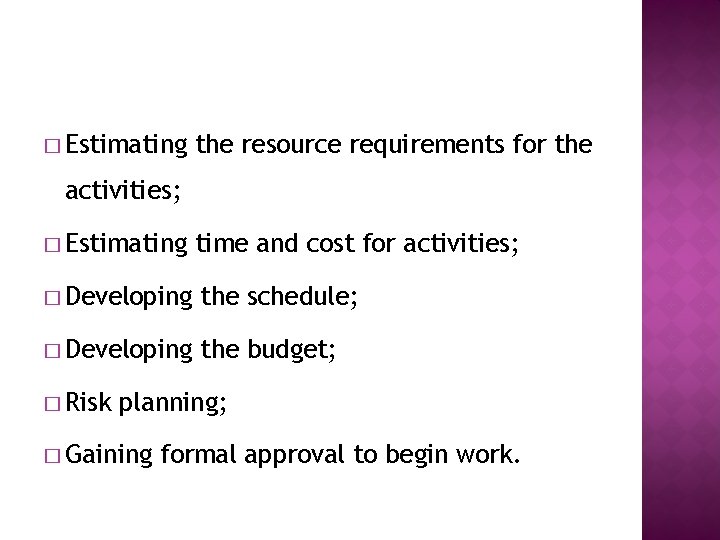 □ Estimating the resource requirements for the activities;

□ Estimating time and cost for activities;

□ Developing the schedule;

□ Developing the budget;

□ Risk planning;

□ Gaining formal approval to begin work.